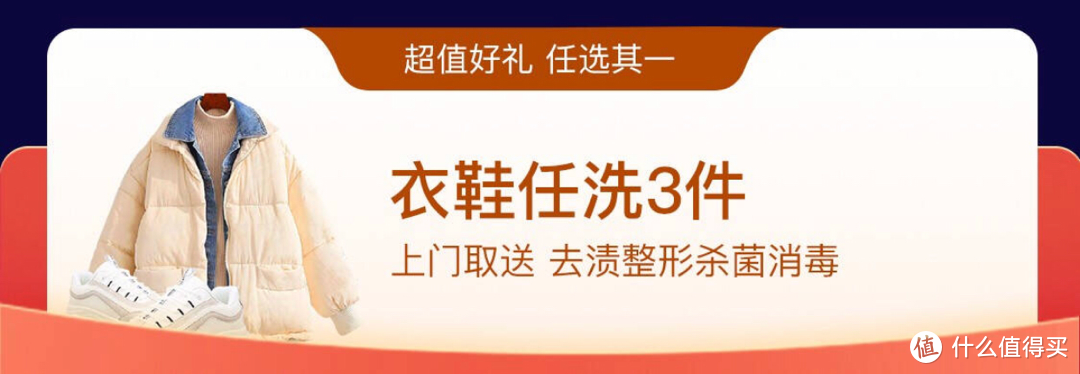 超值好礼 任选其一

衣鞋任洗3件

上门取送 去渍整形杀菌消毒

值 什么值得买